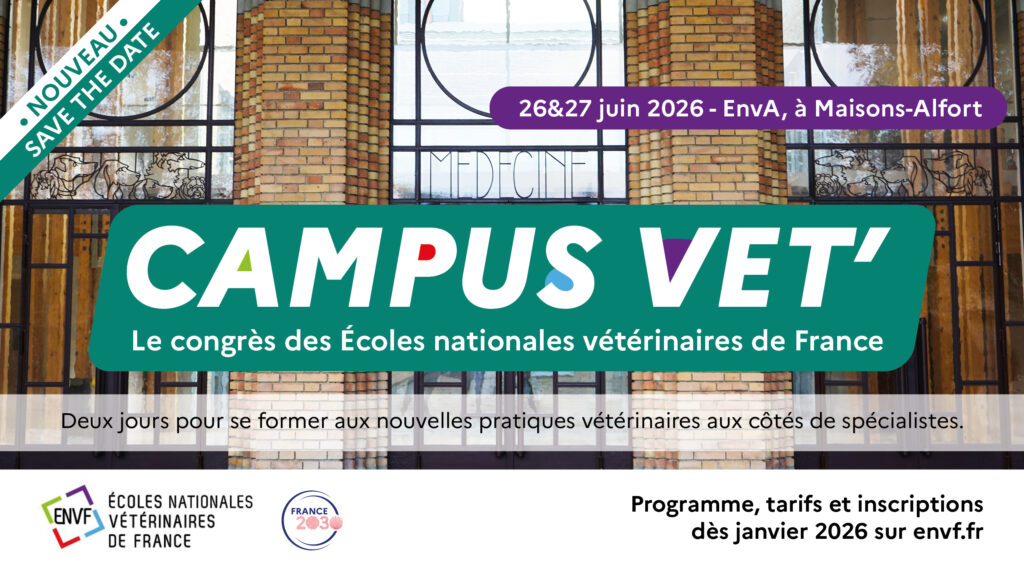 • NOUVEAU •
SAVE THE DATE

26&27 juin 2026 - EnvA, à Maisons-Alfort

MEDECINE

CAMPUS VET'

Le congrès des Écoles nationales vétérinaires de France

Deux jours pour se former aux nouvelles pratiques vétérinaires aux côtés de spécialistes.

ENVF
ÉCOLES NATIONALES
VÉTÉRINAIRES
DE FRANCE

FRANCE 2030

Programme, tarifs et inscriptions
dès janvier 2026 sur envf.fr